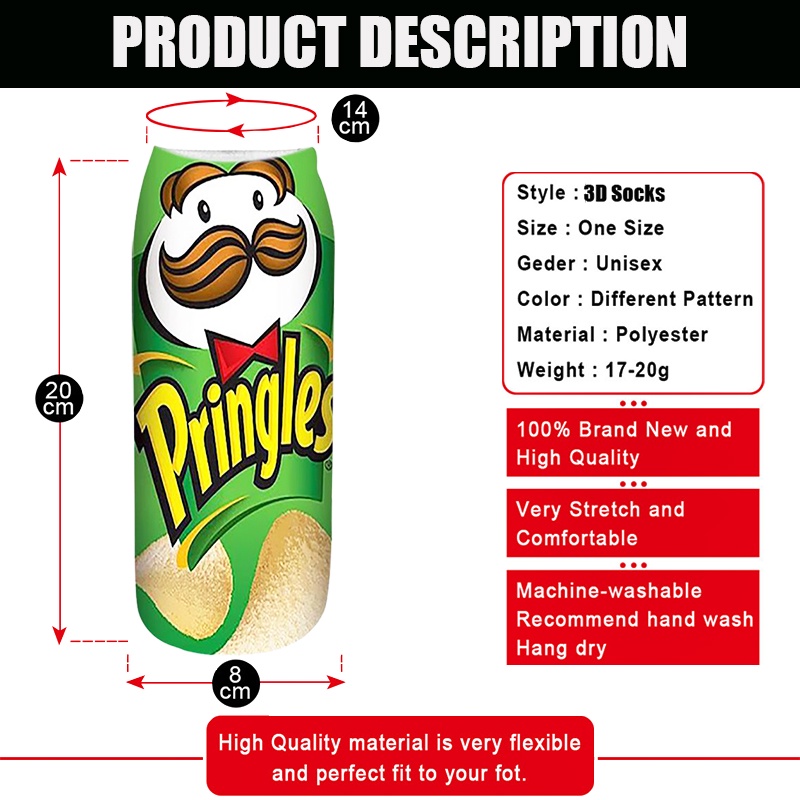 PRODUCT DESCRIPTION

14 cm

20 cm

Pringles

8 cm

Style : 3D Socks
Size : One Size
Geder : Unisex
Color : Different Pattern
Material : Polyester
Weight : 17-20g

100% Brand New and High Quality

Very Stretch and Comfortable

Machine-washable
Recommend hand wash
Hang dry

High Quality material is very flexible and perfect fit to your fot.